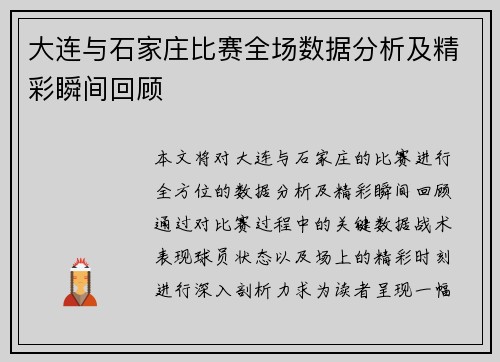 大连与石家庄比赛全场数据分析及精彩瞬间回顾

本文将对大连与石家庄的比赛进行全方位的数据分析及精彩瞬间回顾通过对比赛过程中的关键数据战术表现球员状态以及场上的精彩时刻进行深入剖析力求为读者呈现一幅